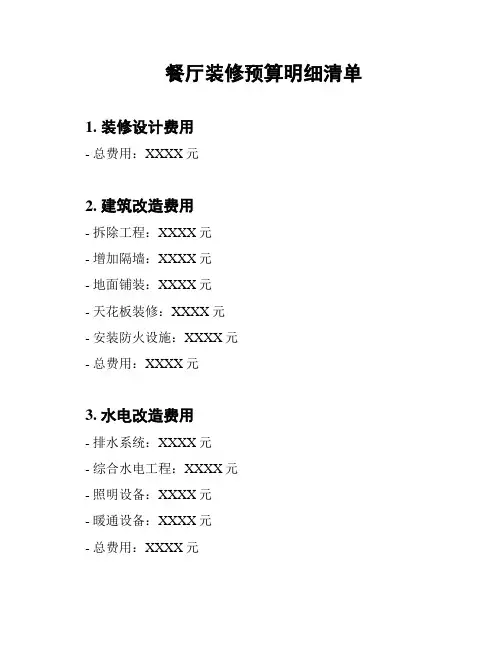 餐厅装修预算明细清单

1. 装修设计费用

- 总费用：XXXX 元

2. 建筑改造费用

- 拆除工程：XXXX 元

- 增加隔墙：XXXX 元

- 地面铺装：XXXX 元

- 天花板装修：XXXX 元

- 安装防火设施：XXXX 元

- 总费用：XXXX 元

3. 水电改造费用

- 排水系统：XXXX 元

- 综合水电工程：XXXX 元

- 照明设备：XXXX 元

- 暖通设备：XXXX 元

- 总费用：XXXX 元